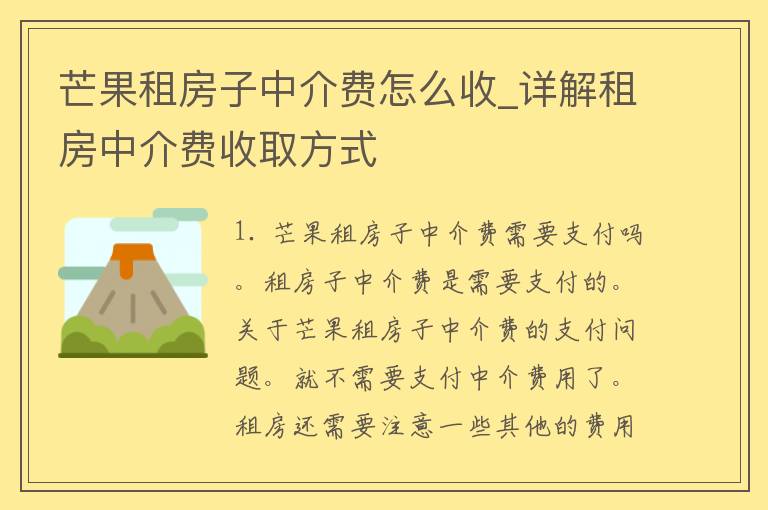 芒果租房子中介费怎么收_详解租房中介费收取方式

1. 芒果租房子中介费需要支付吗。租房子中介费是需要支付的。关于芒果租房子中介费的支付问题。就不需要支付中介费用了。租房还需要注意一些其他的费用